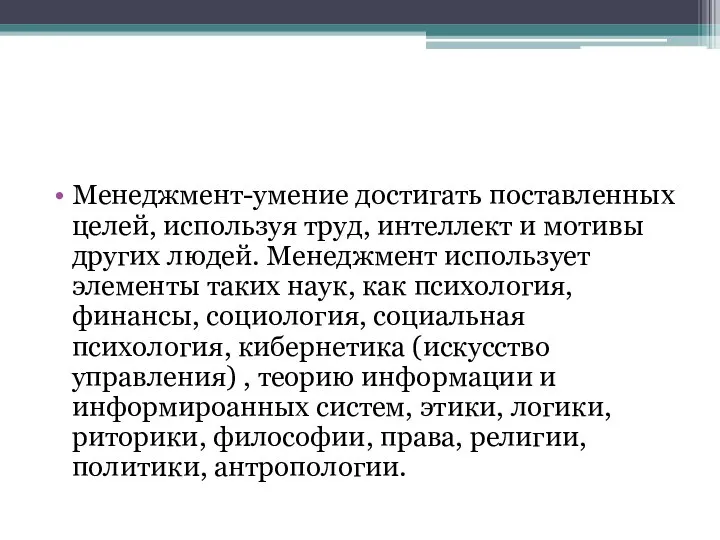 • Менеджмент-умение достигать поставленных целей, используя труд, интеллект и мотивы других людей. Менеджмент использует элементы таких наук, как психология, финансы, социология, социальная психология, кибернетика (искусство управления) , теорию информации и информироанных систем, этики, логики, риторики, философии, права, религии, политики, антропологии.